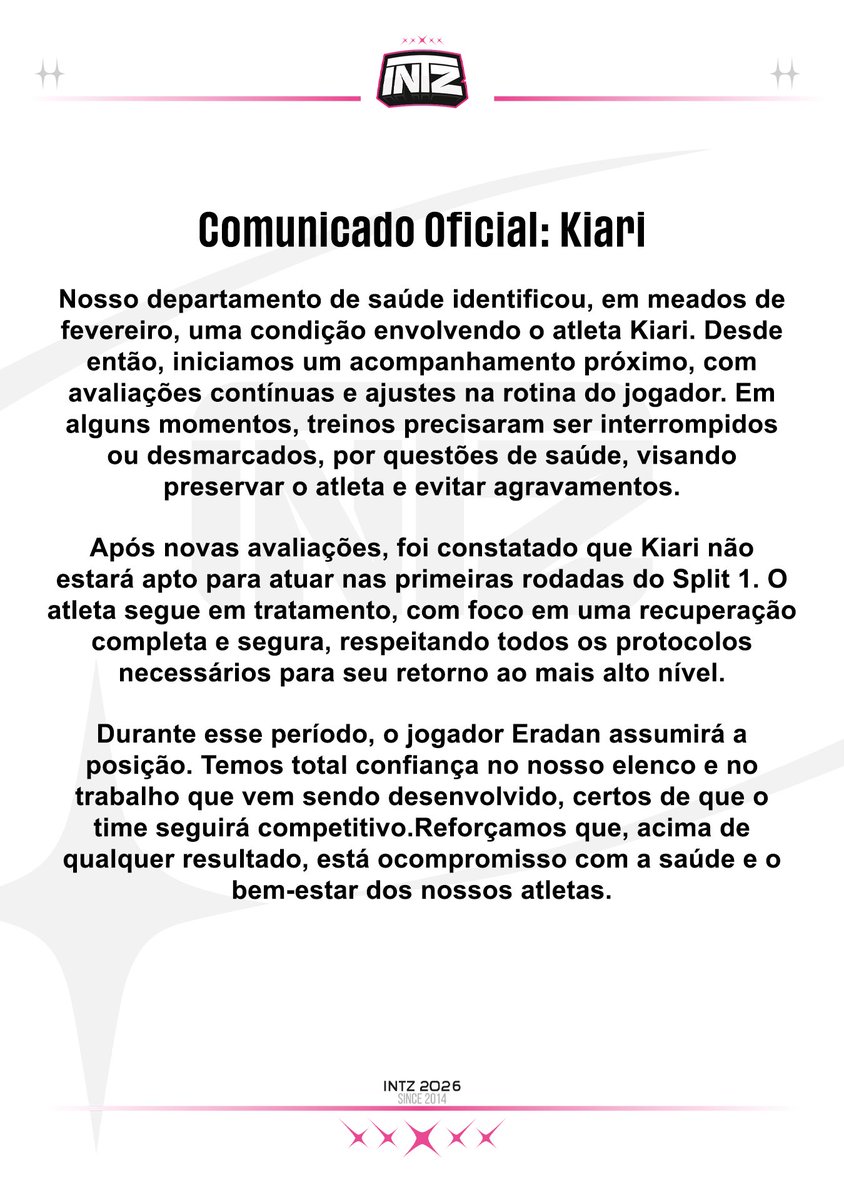 INTZ

Comunicado Oficial: Kiari

Nosso departamento de saúde identificou, em meados de fevereiro, uma condição envolvendo o atleta Kiari. Desde então, iniciamos um acompanhamento próximo, com avaliações contínuas e ajustes na rotina do jogador. Em alguns momentos, treinos precisaram ser interrompidos ou desmarcados, por questões de saúde, visando preservar o atleta e evitar agravamentos.

Após novas avaliações, foi constatado que Kiari não estará apto para atuar nas primeiras rodadas do Split 1. O atleta segue em tratamento, com foco em uma recuperação completa e segura, respeitando todos os protocolos necessários para seu retorno ao mais alto nível.

Durante esse período, o jogador Eradan assumirá a posição. Temos total confiança no nosso elenco e no trabalho que vem sendo desenvolvido, certos de que o time seguirá competitivo.Reforçamos que, acima de qualquer resultado, está ocompromisso com a saúde e o bem-estar dos nossos atletas.

INTZ 2026
SINCE 2014